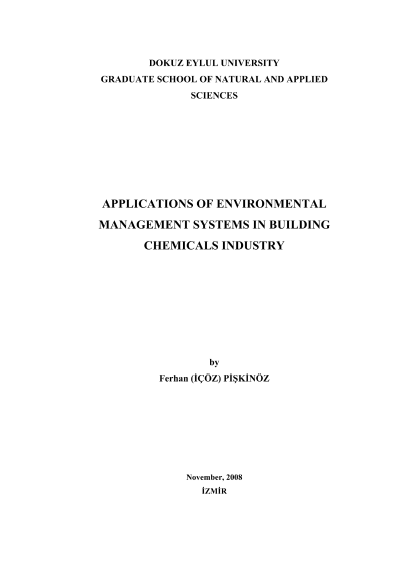 DOKUZ EYLUL UNIVERSITY
GRADUATE SCHOOL OF NATURAL AND APPLIED SCIENCES

APPLICATIONS OF ENVIRONMENTAL MANAGEMENT SYSTEMS IN BUILDING CHEMICALS INDUSTRY

by
Ferhan (İÇÖZ) PİŞKİNÖZ

November, 2008
İZMİR